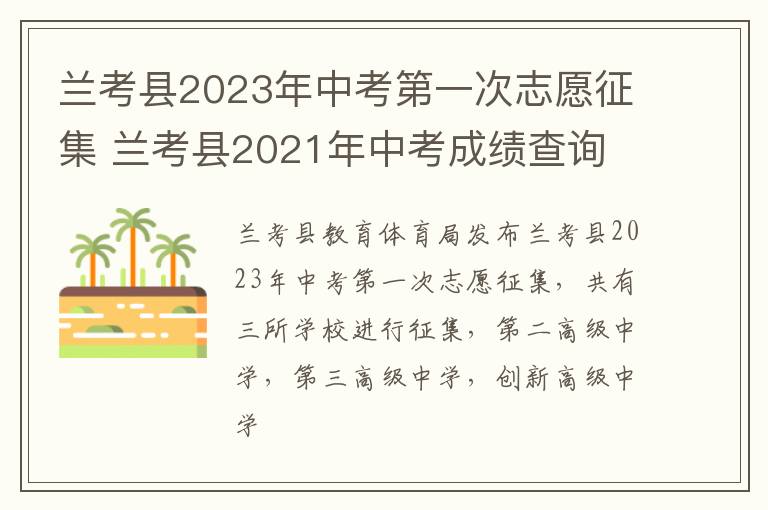 兰考县2023年中考第一次志愿征集 兰考县2021年中考成绩查询

兰考县教育体育局发布兰考县2023年中考第一次志愿征集，共有三所学校进行征集，第二高级中学，第三高级中学，创新高级中学